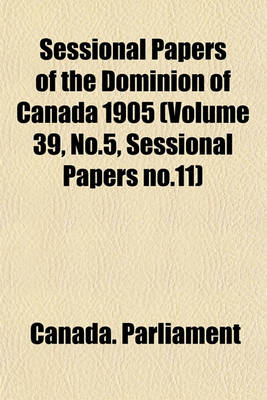 Sessional Papers of the Dominion of Canada 1905 (Volume 39, No.5, Sessional Papers no.11)

Canada. Parliament